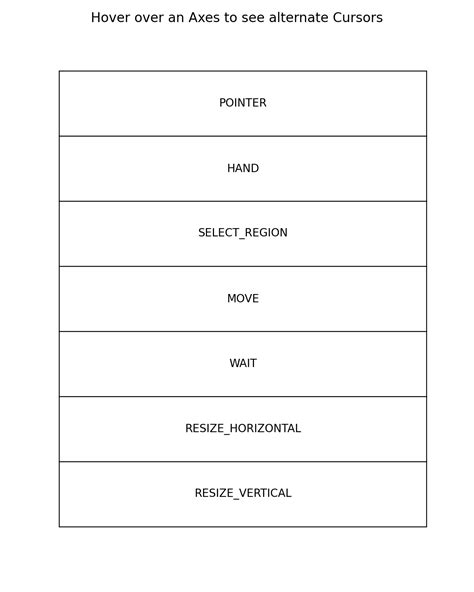 Hover over an Axes to see alternate Cursors

POINTER

HAND

SELECT_REGION

MOVE

WAIT

RESIZE_HORIZONTAL

RESIZE_VERTICAL